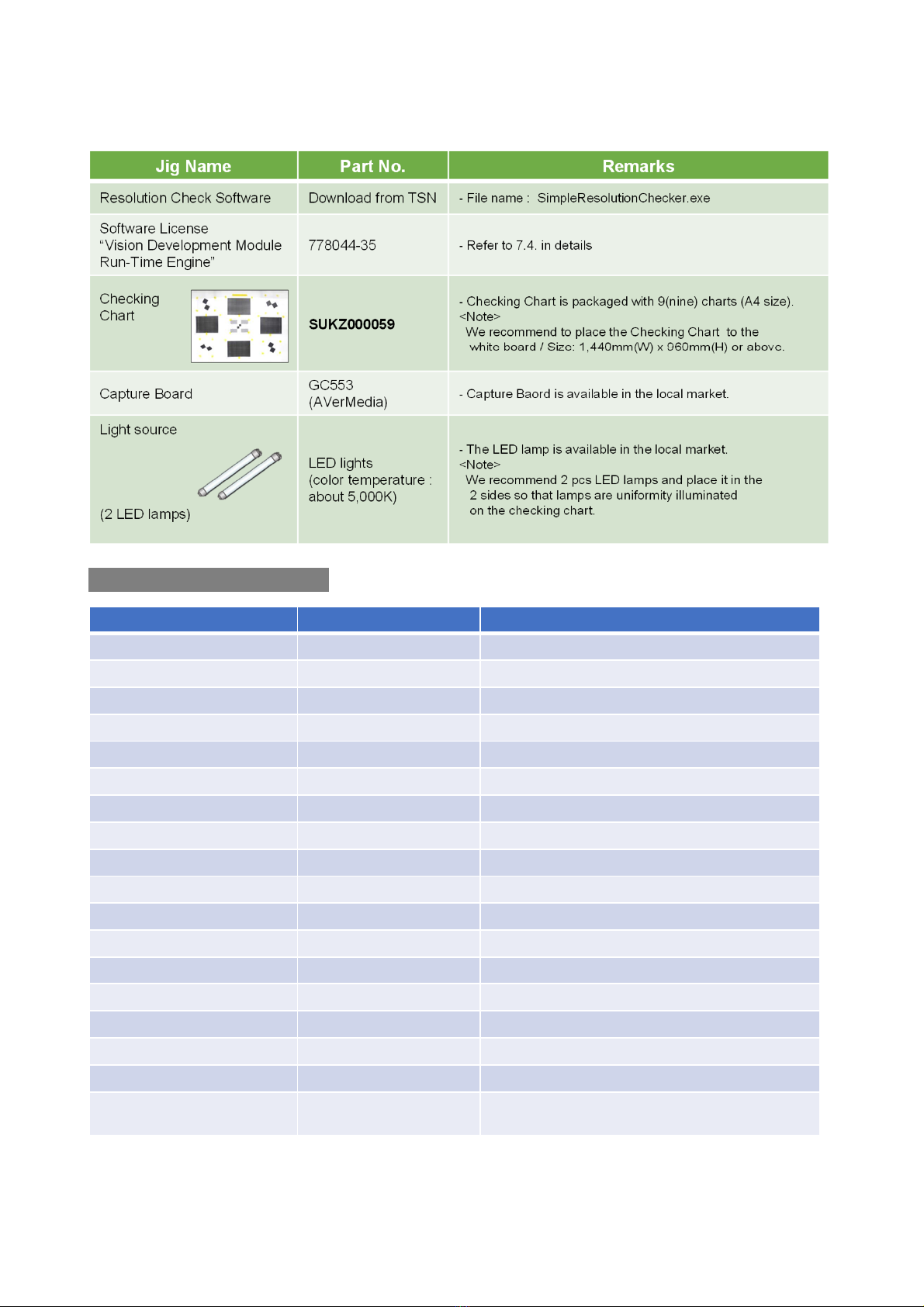 | Jig Name | Part No. | Remarks |
|---|---|---|
| Resolution Check Software | Download from TSN | - File name : SimpleResolutionChecker.exe |
| Software License "Vision Development Module Run-Time Engine" | 778044-35 | - Refer to 7.4. in details |
| Checking Chart | SUKZ000059 | - Checking Chart is packaged with 9(nine) charts (A4 size). <Note> We recommend to place the Checking Chart to the white board / Size: 1,440mm(W) x 960mm(H) or above. |
| Capture Board | GC553 (AVerMedia) | - Capture Baord is available in the local market. |
| Light source (2 LED lamps) | LED lights (color temperature : about 5,000K) | - The LED lamp is available in the local market. <Note> We recommend 2 pcs LED lamps and place it in the 2 sides so that lamps are uniformity illuminated on the checking chart. |